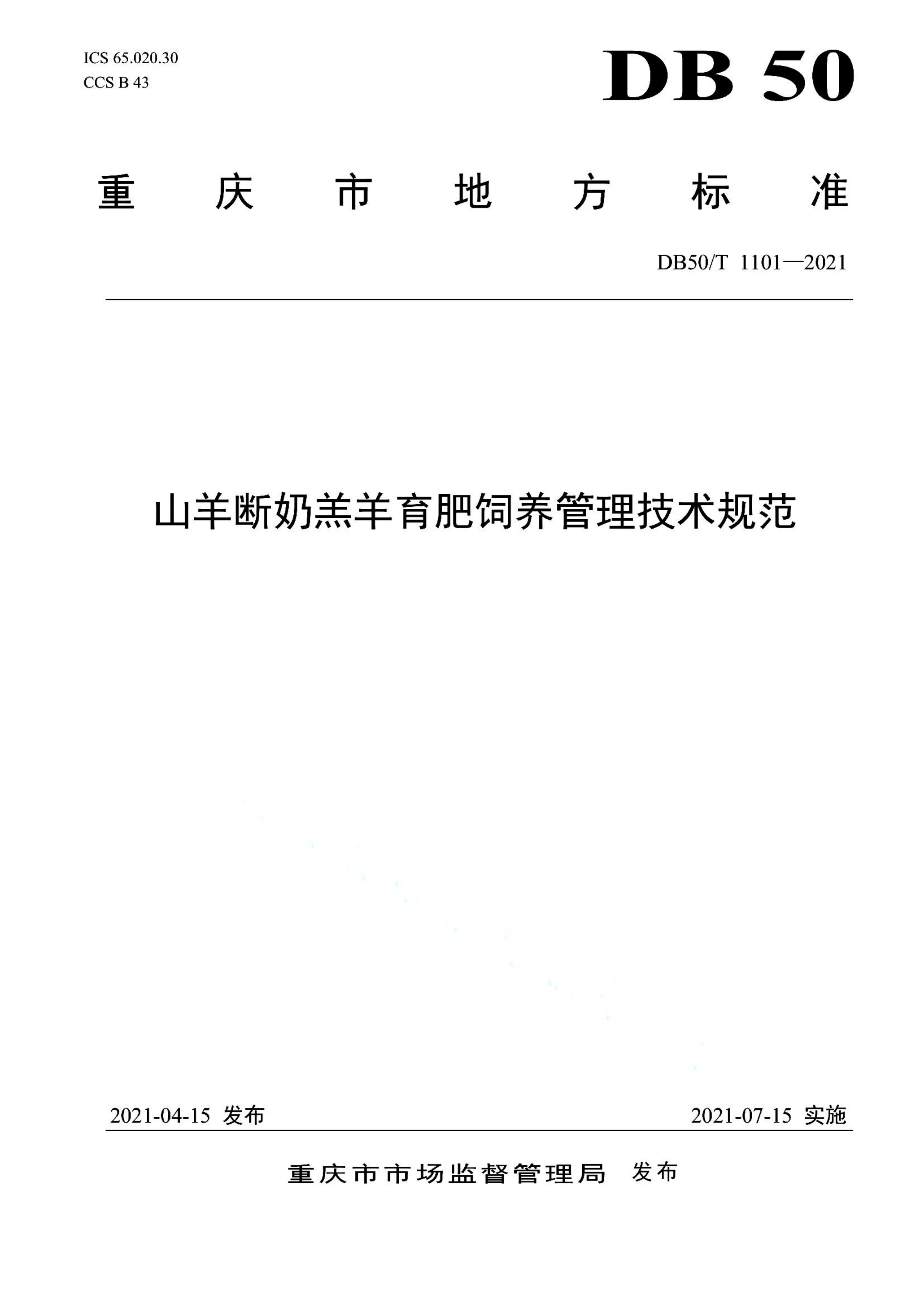 ICS 65.020.30
CCS B 43

DB 50

重庆市地方标准

DB50/T 1101—2021

山羊断奶羔羊育肥饲养管理技术规范

2021-04-15 发布

2021-07-15 实施

重庆市市场监督管理局 发布